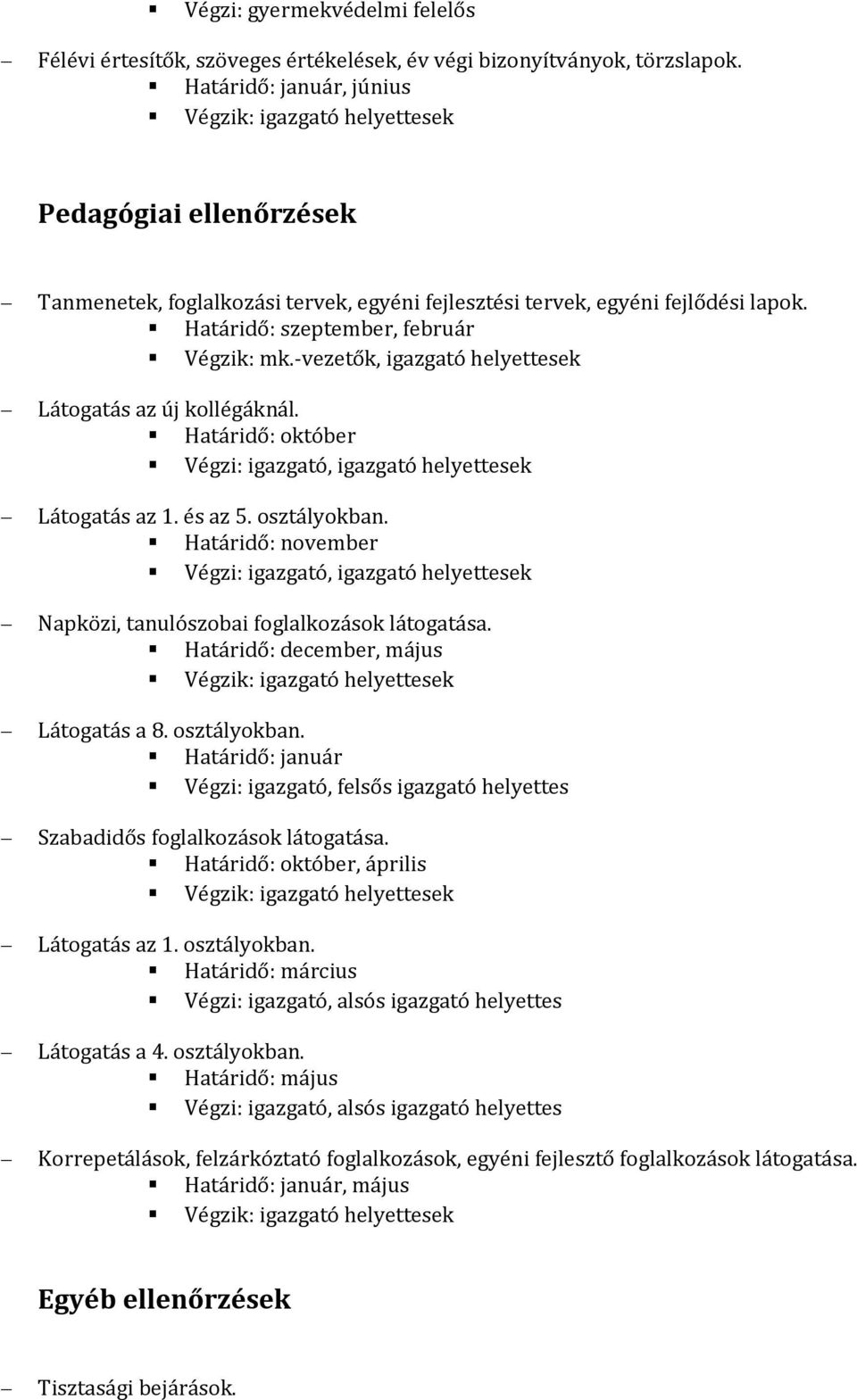 ▪ Végzi: gyermekvédelmi felelős

– Félévi értesítők, szöveges értékelések, év végi bizonyítványok, törzslapok.
▪ Határidő: január, június
▪ Végzik: igazgató helyettesek

Pedagógiai ellenőrzések

– Tanmenetek, foglalkozási tervek, egyéni fejlesztési tervek, egyéni fejlődési lapok.
▪ Határidő: szeptember, február
▪ Végzik: mk.-vezetők, igazgató helyettesek

– Látogatás az új kollégáknál.
▪ Határidő: október
▪ Végzi: igazgató, igazgató helyettesek

– Látogatás az 1. és az 5. osztályokban.
▪ Határidő: november
▪ Végzi: igazgató, igazgató helyettesek

– Napközi, tanulószobai foglalkozások látogatása.
▪ Határidő: december, május
▪ Végzik: igazgató helyettesek

– Látogatás a 8. osztályokban.
▪ Határidő: január
▪ Végzi: igazgató, felsős igazgató helyettes

– Szabadidős foglalkozások látogatása.
▪ Határidő: október, április
▪ Végzik: igazgató helyettesek

– Látogatás az 1. osztályokban.
▪ Határidő: március
▪ Végzi: igazgató, alsós igazgató helyettes

– Látogatás a 4. osztályokban.
▪ Határidő: május
▪ Végzi: igazgató, alsós igazgató helyettes

– Korrepetálások, felzárkóztató foglalkozások, egyéni fejlesztő foglalkozások látogatása.
▪ Határidő: január, május
▪ Végzik: igazgató helyettesek

Egyéb ellenőrzések

– Tisztasági bejárások.